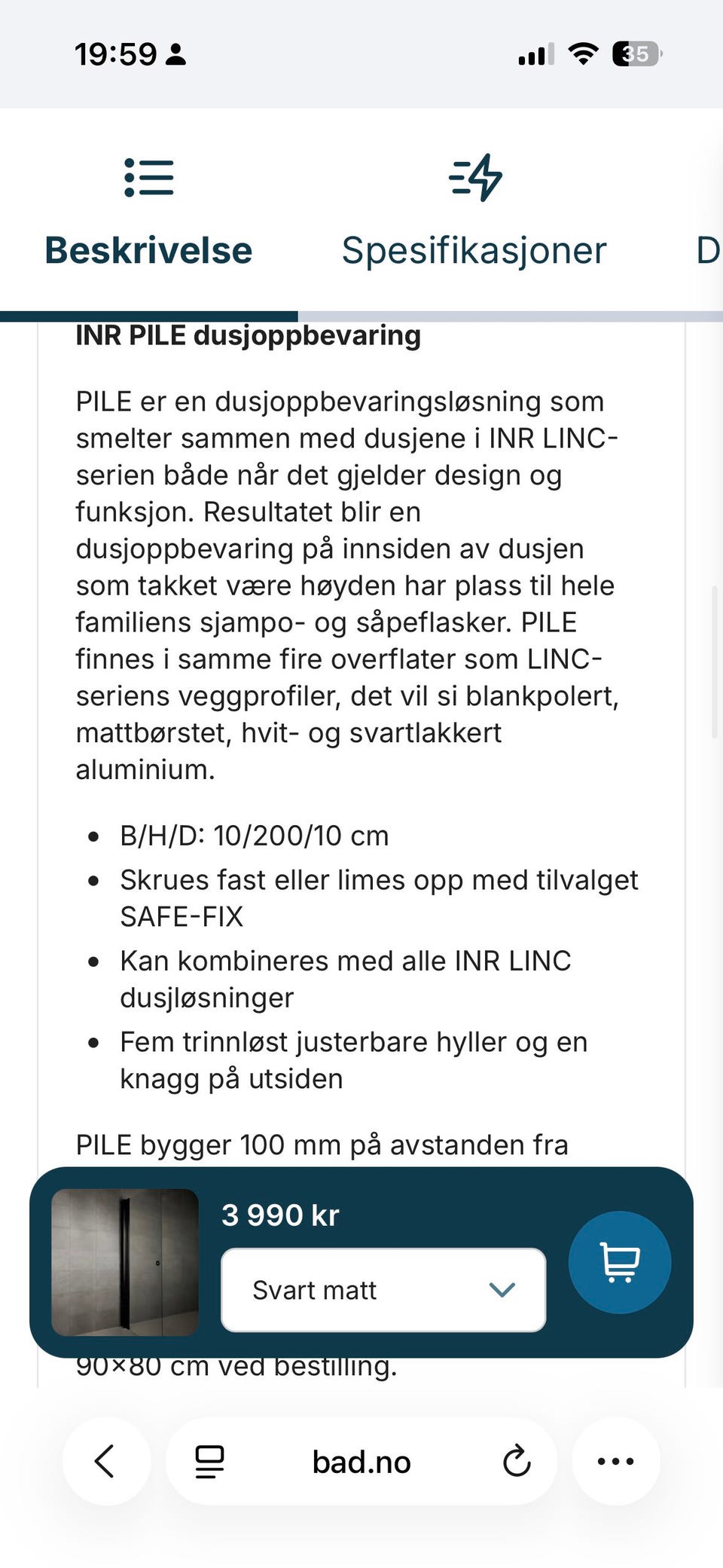 19:59

35

Beskrivelse Spesifikasjoner D

INR PILE dusjoppbevaring

PILE er en dusjoppbevaringsløsning som smelter sammen med dusjene i INR LINC-serien både når det gjelder design og funksjon. Resultatet blir en dusjoppbevaring på innsiden av dusjen som takket være høyden har plass til hele familiens sjampo- og såpeflasker. PILE finnes i samme fire overflater som LINC-seriens veggprofiler, det vil si blankpolert, mattbørstet, hvit- og svartlakkert aluminium.

- B/H/D: 10/200/10 cm
- Skrues fast eller limes opp med tilvalget SAFE-FIX
- Kan kombineres med alle INR LINC dusjløsninger
- Fem trinnløst justerbare hyller og en knagg på utsiden

PILE bygger 100 mm på avstanden fra

3 990 kr

Svart matt

90×80 cm ved bestilling.

bad.no